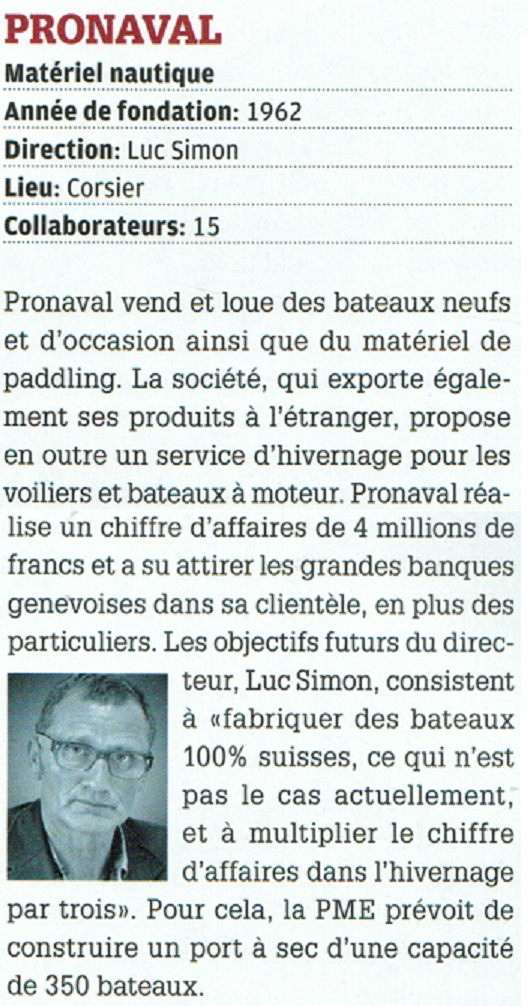 PRONAVAL
Matériel nautique
Année de fondation: 1962
Direction: Luc Simon
Lieu: Corsier
Collaborateurs: 15

Pronaval vend et loue des bateaux neufs et d'occasion ainsi que du matériel de paddling. La société, qui exporte également ses produits à l'étranger, propose en outre un service d'hivernage pour les voiliers et bateaux à moteur. Pronaval réalise un chiffre d'affaires de 4 millions de francs et a su attirer les grandes banques genevoises dans sa clientèle, en plus des particuliers. Les objectifs futurs du directeur, Luc Simon, consistent à «fabriquer des bateaux 100% suisses, ce qui n'est pas le cas actuellement, et à multiplier le chiffre d'affaires dans l'hivernage par trois». Pour cela, la PME prévoit de construire un port à sec d'une capacité de 350 bateaux.